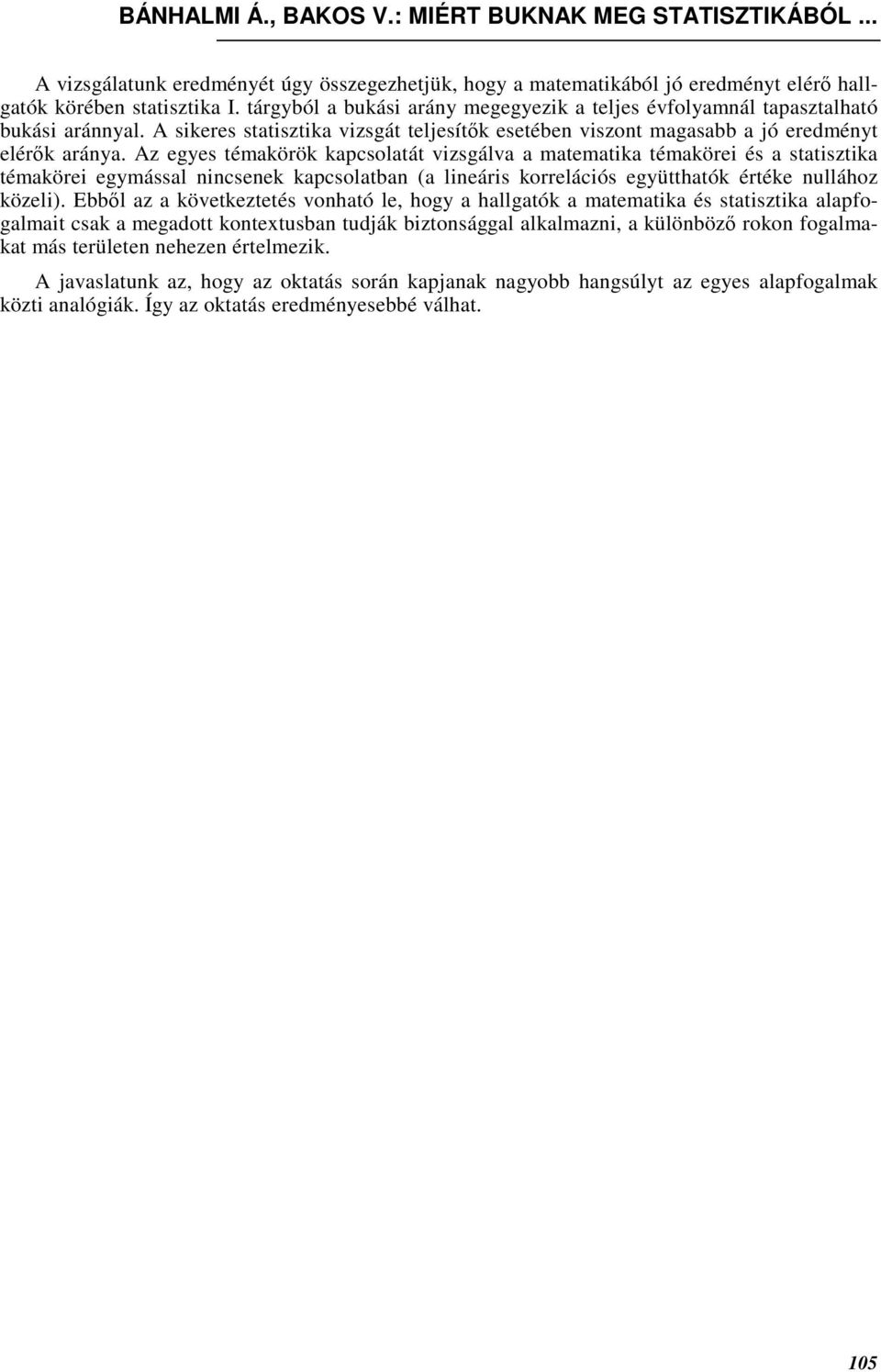 BÁNHALMI Á., BAKOS V.: MIÉRT BUKNAK MEG STATISZTIKÁBÓL ...

A vizsgálatunk eredményét úgy összegezhetjük, hogy a matematikából jó eredményt elérő hallgatók körében statisztika I. tárgyból a bukási arány megegyezik a teljes évfolyamnál tapasztalható bukási aránnyal. A sikeres statisztika vizsgát teljesítők esetében viszont magasabb a jó eredményt elérők aránya. Az egyes témakörök kapcsolatát vizsgálva a matematika témakörei és a statisztika témakörei egymással nincsenek kapcsolatban (a lineáris korrelációs együtthatók értéke nullához közeli). Ebből az a következtetés vonható le, hogy a hallgatók a matematika és statisztika alapfogalmait csak a megadott kontextusban tudják biztonsággal alkalmazni, a különböző rokon fogalmakat más területen nehezen értelmezik.

A javaslatunk az, hogy az oktatás során kapjanak nagyobb hangsúlyt az egyes alapfogalmak közti analógiák. Így az oktatás eredményesebbé válhat.

105